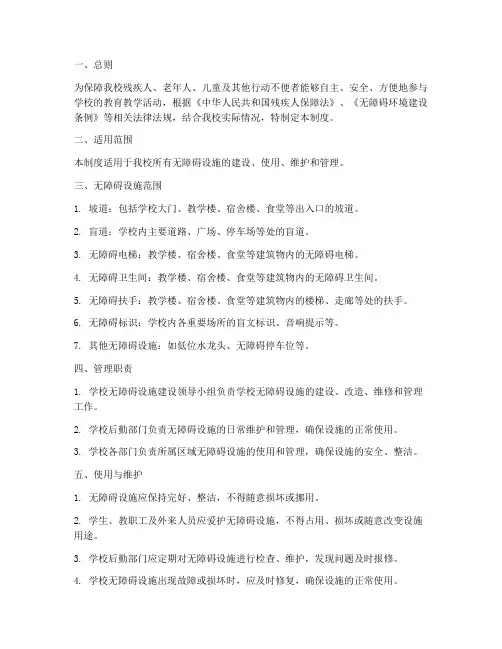 一、总则

为保障我校残疾人、老年人、儿童及其他行动不便者能够自主、安全、方便地参与学校的教育教学活动，根据《中华人民共和国残疾人保障法》、《无障碍环境建设条例》等相关法律法规，结合我校实际情况，特制定本制度。

二、适用范围

本制度适用于我校所有无障碍设施的建设、使用、维护和管理。

三、无障碍设施范围

1. 坡道：包括学校大门、教学楼、宿舍楼、食堂等出入口的坡道。

2. 盲道：学校内主要道路、广场、停车场等处的盲道。

3. 无障碍电梯：教学楼、宿舍楼、食堂等建筑物内的无障碍电梯。

4. 无障碍卫生间：教学楼、宿舍楼、食堂等建筑物内的无障碍卫生间。

5. 无障碍扶手：教学楼、宿舍楼、食堂等建筑物内的楼梯、走廊等处的扶手。

6. 无障碍标识：学校内各重要场所的盲文标识、音响提示等。

7. 其他无障碍设施：如低位水龙头、无障碍停车位等。

四、管理职责

1. 学校无障碍设施建设领导小组负责学校无障碍设施的建设、改造、维修和管理工作。

2. 学校后勤部门负责无障碍设施的日常维护和管理，确保设施的正常使用。

3. 学校各部门负责所属区域无障碍设施的使用和管理，确保设施的安全、整洁。

五、使用与维护

1. 无障碍设施应保持完好、整洁，不得随意损坏或挪用。

2. 学生、教职工及外来人员应爱护无障碍设施，不得占用、损坏或随意改变设施用途。

3. 学校后勤部门应定期对无障碍设施进行检查、维护，发现问题及时报修。

4. 学校无障碍设施出现故障或损坏时，应及时修复，确保设施的正常使用。